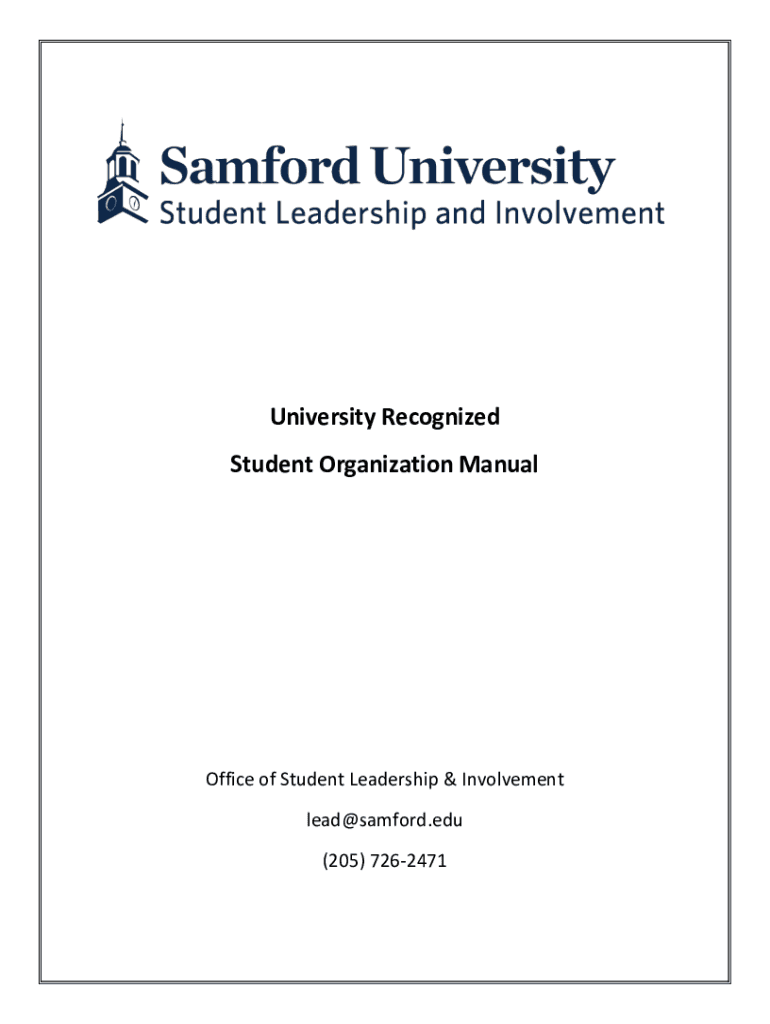 Samford University
Student Leadership and Involvement

University Recognized

Student Organization Manual

Office of Student Leadership & Involvement

lead@samford.edu

(205) 726-2471